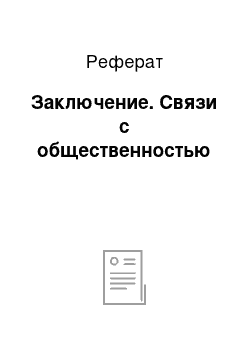 Реферат

Заключение. Связи с общественностью